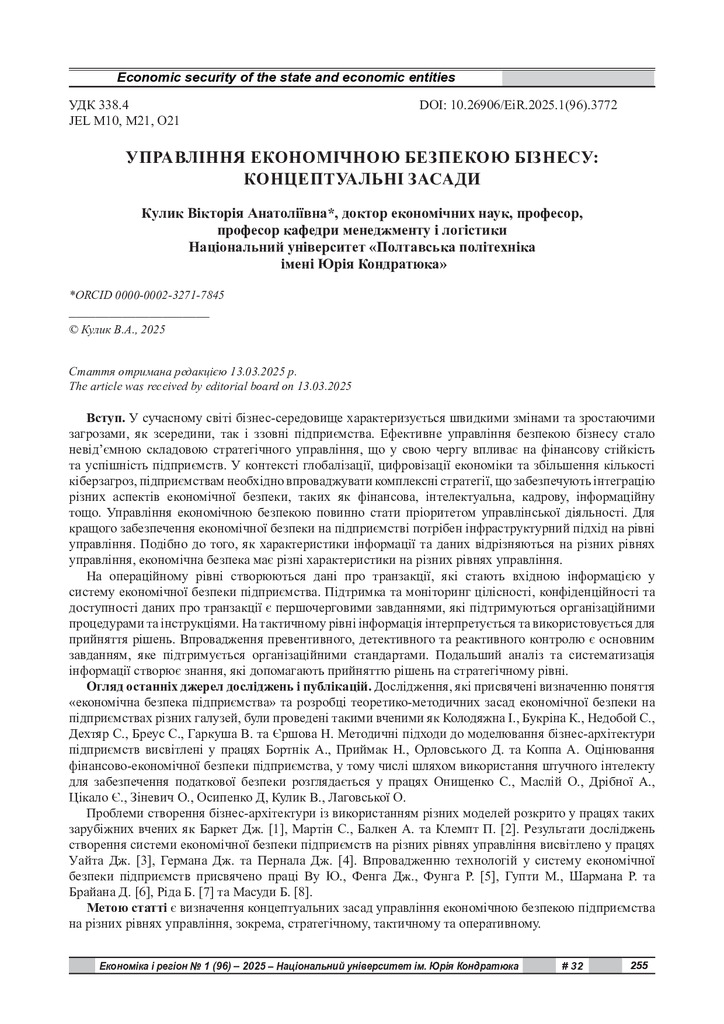 Economic security of the state and economic entities

УДК 338.4
JEL M10, M21, O21

DOI: 10.26906/EiR.2025.1(96).3772

УПРАВЛІННЯ ЕКОНОМІЧНОЮ БЕЗПЕКОЮ БІЗНЕСУ: КОНЦЕПТУАЛЬНІ ЗАСАДИ

Кулик Вікторія Анатоліївна*, доктор економічних наук, професор, професор кафедри менеджменту і логістики
Національний університет «Полтавська політехніка імені Юрія Кондратюка»

*ORCID 0000-0002-3271-7845

© Кулик В.А., 2025

Стаття отримана редакцією 13.03.2025 р.
The article was received by editorial board on 13.03.2025

Вступ. У сучасному світі бізнес-середовище характеризується швидкими змінами та зростаючими загрозами, як зсередини, так і ззовні підприємства. Ефективне управління безпекою бізнесу стало невід'ємною складовою стратегічного управління, що у свою чергу впливає на фінансову стійкість та успішність підприємств. У контексті глобалізації, цифровізації економіки та збільшення кількості кіберзагроз, підприємствам необхідно впроваджувати комплексні стратегії, що забезпечують інтеграцію різних аспектів економічної безпеки, таких як фінансова, інтелектуальна, кадрову, інформаційну тощо. Управління економічною безпекою повинно стати пріоритетом управлінської діяльності. Для кращого забезпечення економічної безпеки на підприємстві потрібен інфраструктурний підхід на рівні управління. Подібно до того, як характеристики інформації та даних відрізняються на різних рівнях управління, економічна безпека має різні характеристики на різних рівнях управління.

На операційному рівні створюються дані про транзакції, які стають вхідною інформацією у систему економічної безпеки підприємства. Підтримка та моніторинг цілісності, конфіденційності та доступності даних про транзакції є першочерговими завданнями, які підтримуються організаційними процедурами та інструкціями. На тактичному рівні інформація інтерпретується та використовується для прийняття рішень. Впровадження превентивного, детективного та реактивного контролю є основним завданням, яке підтримується організаційними стандартами. Подальший аналіз та систематизація інформації створює знання, які допомагають прийняттю рішень на стратегічному рівні.

Огляд останніх джерел досліджень і публікацій. Дослідження, які присвячені визначенню поняття «економічна безпека підприємства» та розробці теоретико-методичних засад економічної безпеки на підприємствах різних галузей, були проведені такими вченими як Колодяжна І., Букріна К., Недобой С., Дехтяр С., Бреус С., Гаркуша В. та Єршова Н. Методичні підходи до моделювання бізнес-архітектури підприємств висвітлені у працях Бортнік А., Приймак Н., Орловського Д. та Коппа А. Оцінювання фінансово-економічної безпеки підприємства, у тому числі шляхом використання штучного інтелекту для забезпечення податкової безпеки розглядається у працях Онищенко С., Маслій О., Дрібної А., Цікало Є., Зіневич О., Осипенко Д, Кулик В., Лаговської О.

Проблеми створення бізнес-архітектури із використанням різних моделей розкрито у працях таких зарубіжних вчених як Баркет Дж. [1], Мартін С., Балкен А. та Клемпт П. [2]. Результати досліджень створення системи економічної безпеки підприємств на різних рівнях управління висвітлено у працях Уайта Дж. [3], Германа Дж. та Пернала Дж. [4]. Впровадженню технологій у систему економічної безпеки підприємств присвячено праці Ву Ю., Фенга Дж., Фунга Р. [5], Гупти М., Шармана Р. та Брайана Д. [6], Ріда Б. [7] та Масуди Б. [8].

Метою статті є визначення концептуальних засад управління економічною безпекою підприємства на різних рівнях управління, зокрема, стратегічному, тактичному та оперативному.

Економіка і регіон № 1 (96) – 2025 – Національний університет ім. Юрія Кондратюка # 32 255